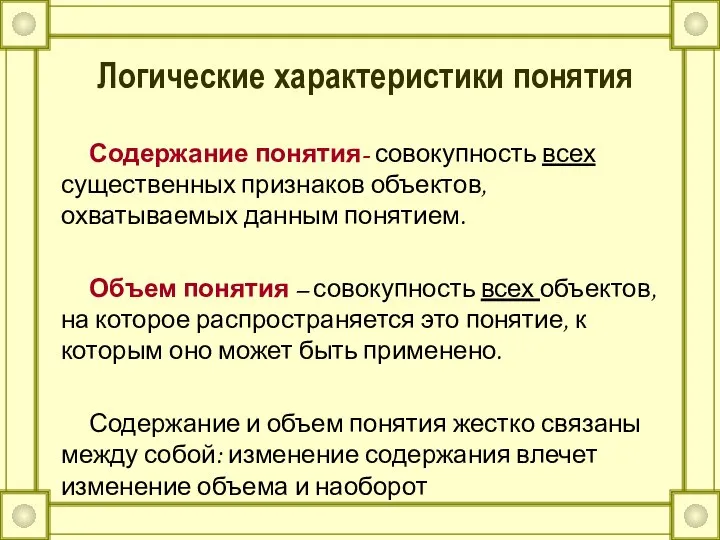 Логические характеристики понятия

Содержание понятия- совокупность всех существенных признаков объектов, охватываемых данным понятием.

Объем понятия – совокупность всех объектов, на которое распространяется это понятие, к которым оно может быть применено.

Содержание и объем понятия жестко связаны между собой: изменение содержания влечет изменение объема и наоборот